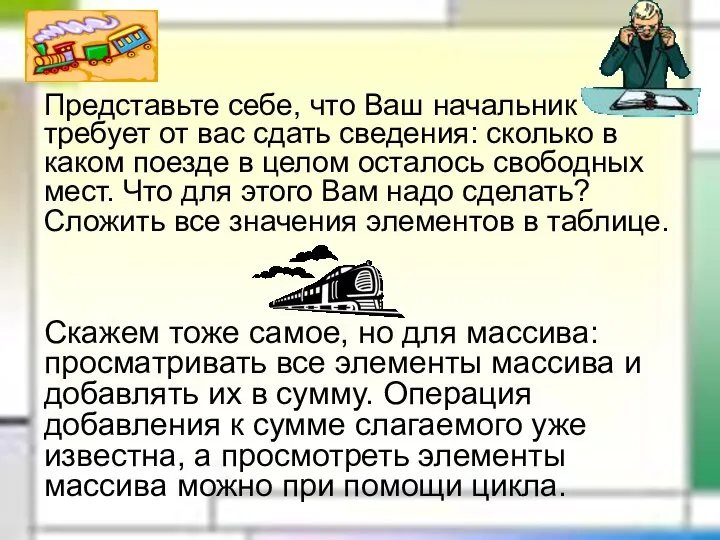 Представьте себе, что Ваш начальник требует от вас сдать сведения: сколько в каком поезде в целом осталось свободных мест. Что для этого Вам надо сделать? Сложить все значения элементов в таблице.

Скажем тоже самое, но для массива: просматривать все элементы массива и добавлять их в сумму. Операция добавления к сумме слагаемого уже известна, а просмотреть элементы массива можно при помощи цикла.